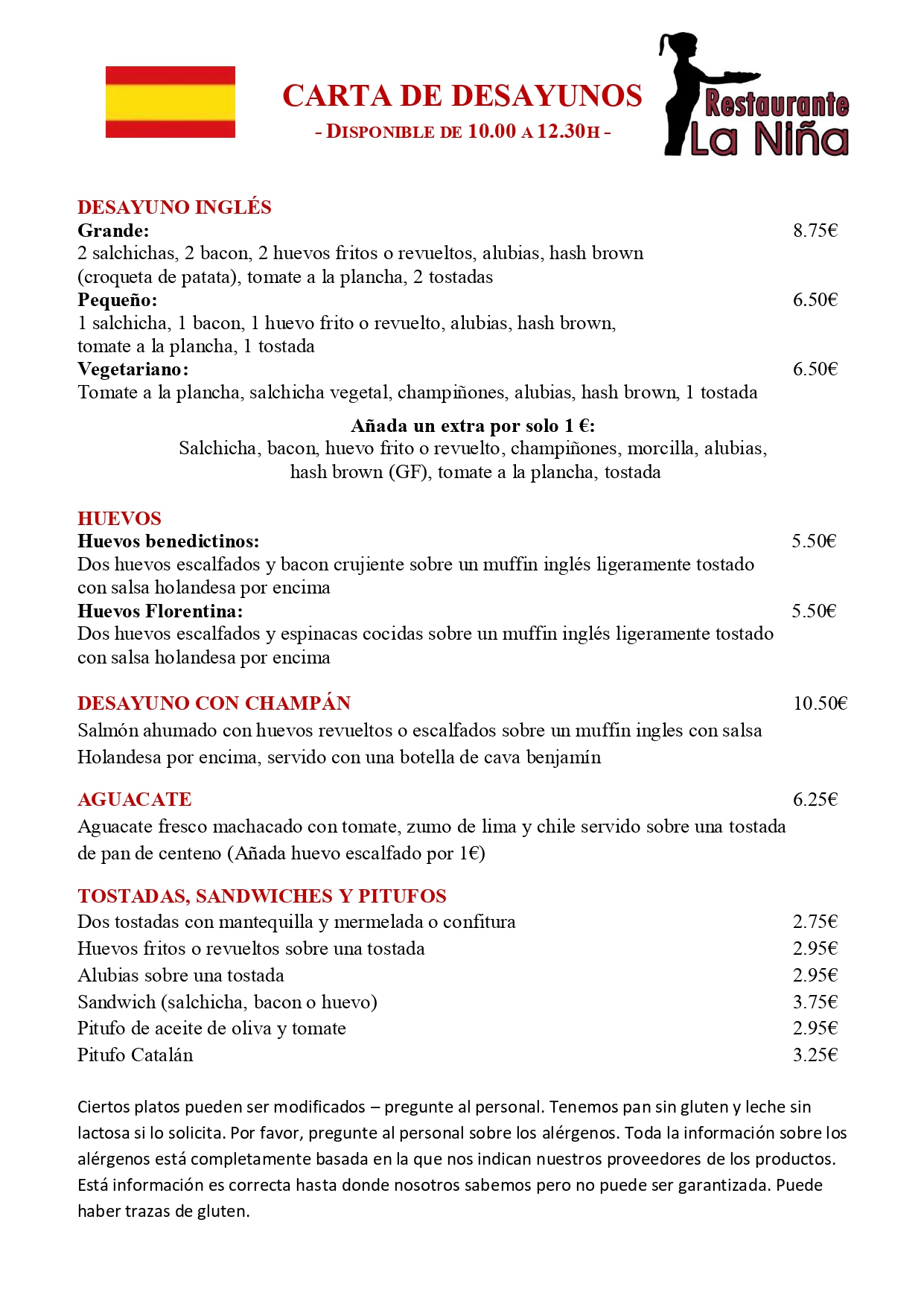 CARTA DE DESAYUNOS
- DISPONIBLE DE 10.00 A 12.30H -

Restaurante
La Niña

DESAYUNO INGLÉS
Grande: 8.75€
2 salchichas, 2 bacon, 2 huevos fritos o revueltos, alubias, hash brown (croqueta de patata), tomate a la plancha, 2 tostadas
Pequeño: 6.50€
1 salchicha, 1 bacon, 1 huevo frito o revuelto, alubias, hash brown, tomate a la plancha, 1 tostada
Vegetariano: 6.50€
Tomate a la plancha, salchicha vegetal, champiñones, alubias, hash brown, 1 tostada

Añada un extra por solo 1 €:
Salchicha, bacon, huevo frito o revuelto, champiñones, morcilla, alubias, hash brown (GF), tomate a la plancha, tostada

HUEVOS
Huevos benedictinos: 5.50€
Dos huevos escalfados y bacon crujiente sobre un muffin inglés ligeramente tostado con salsa holandesa por encima
Huevos Florentina: 5.50€
Dos huevos escalfados y espinacas cocidas sobre un muffin inglés ligeramente tostado con salsa holandesa por encima

DESAYUNO CON CHAMPÁN 10.50€
Salmón ahumado con huevos revueltos o escalfados sobre un muffin ingles con salsa Holandesa por encima, servido con una botella de cava benjamín

AGUACATE 6.25€
Aguacate fresco machacado con tomate, zumo de lima y chile servido sobre una tostada de pan de centeno (Añada huevo escalfado por 1€)

TOSTADAS, SANDWICHES Y PITUFOS
Dos tostadas con mantequilla y mermelada o confitura 2.75€
Huevos fritos o revueltos sobre una tostada 2.95€
Alubias sobre una tostada 2.95€
Sandwich (salchicha, bacon o huevo) 3.75€
Pitufo de aceite de oliva y tomate 2.95€
Pitufo Catalán 3.25€

Ciertos platos pueden ser modificados – pregunte al personal. Tenemos pan sin gluten y leche sin lactosa si lo solicita. Por favor, pregunte al personal sobre los alérgenos. Toda la información sobre los alérgenos está completamente basada en la que nos indican nuestros proveedores de los productos. Está información es correcta hasta donde nosotros sabemos pero no puede ser garantizada. Puede haber trazas de gluten.